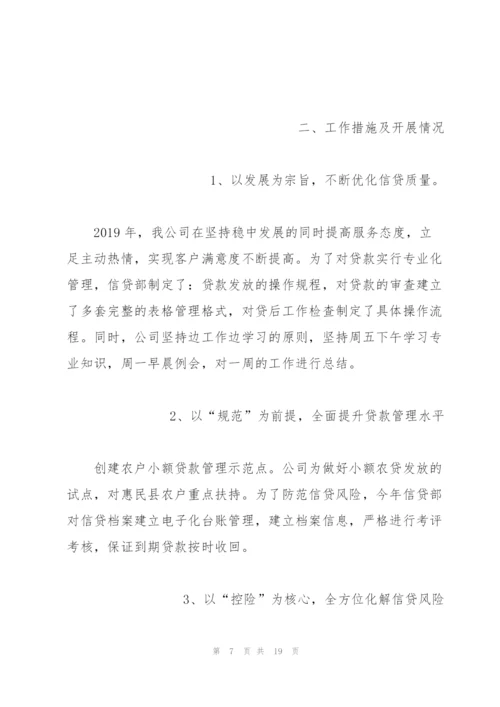 二、工作措施及开展情况

1、以发展为宗旨，不断优化信贷质量。

2019 年，我公司在坚持稳中发展的同时提高服务态度，立足主动热情，实现客户满意度不断提高。为了对贷款实行专业化管理，信贷部制定了：贷款发放的操作规程，对贷款的审查建立了多套完整的表格管理格式，对贷后工作检查制定了具体操作流程。同时，公司坚持边工作边学习的原则，坚持周五下午学习专业知识，周一早晨例会，对一周的工作进行总结。

2、以“规范”为前提，全面提升贷款管理水平

创建农户小额贷款管理示范点。公司为做好小额农贷发放的试点，对惠民县农户重点扶持。为了防范信贷风险，今年信贷部对信贷档案建立电子化台账管理，建立档案信息，严格进行考评考核，保证到期贷款按时收回。

3、以“控险”为核心，全方位化解信贷风险

第 7 页 共 19 页